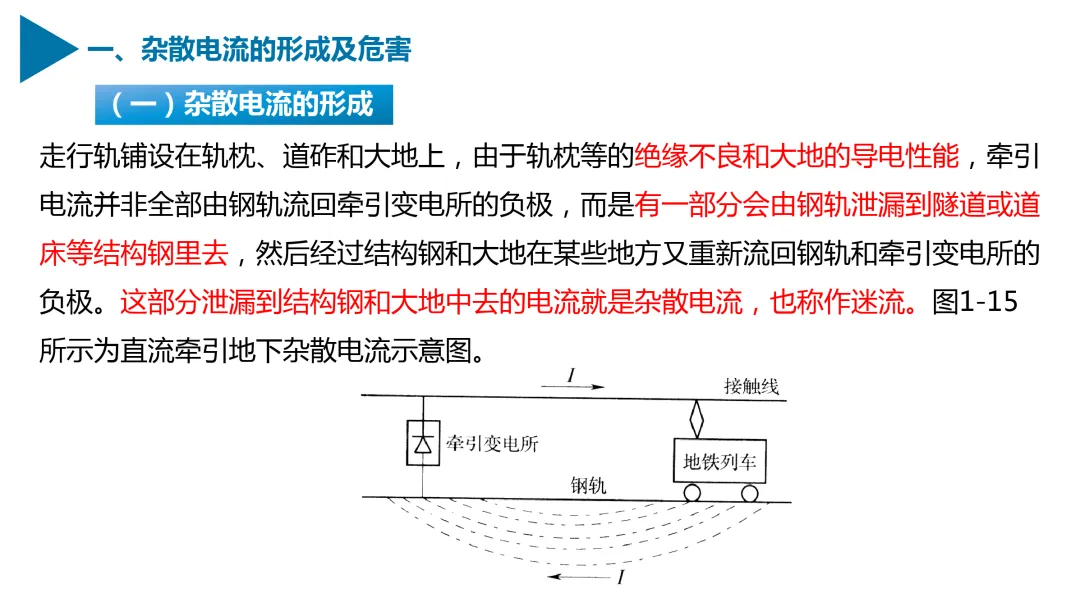 一、杂散电流的形成及危害

（一）杂散电流的形成

走行轨铺设在轨枕、道砟和大地上，由于轨枕等的绝缘不良和大地的导电性能，牵引电流并非全部由钢轨流回牵引变电所的负极，而是有一部分会由钢轨泄漏到隧道或道床等结构钢里去，然后经过结构钢和大地在某些地方又重新流回钢轨和牵引变电所的负极。这部分泄漏到结构钢和大地中去的电流就是杂散电流，也称作迷流。图1-15所示为直流牵引地下杂散电流示意图。

$I$

接触线

牵引变电所

地铁列车

钢轨

$I$